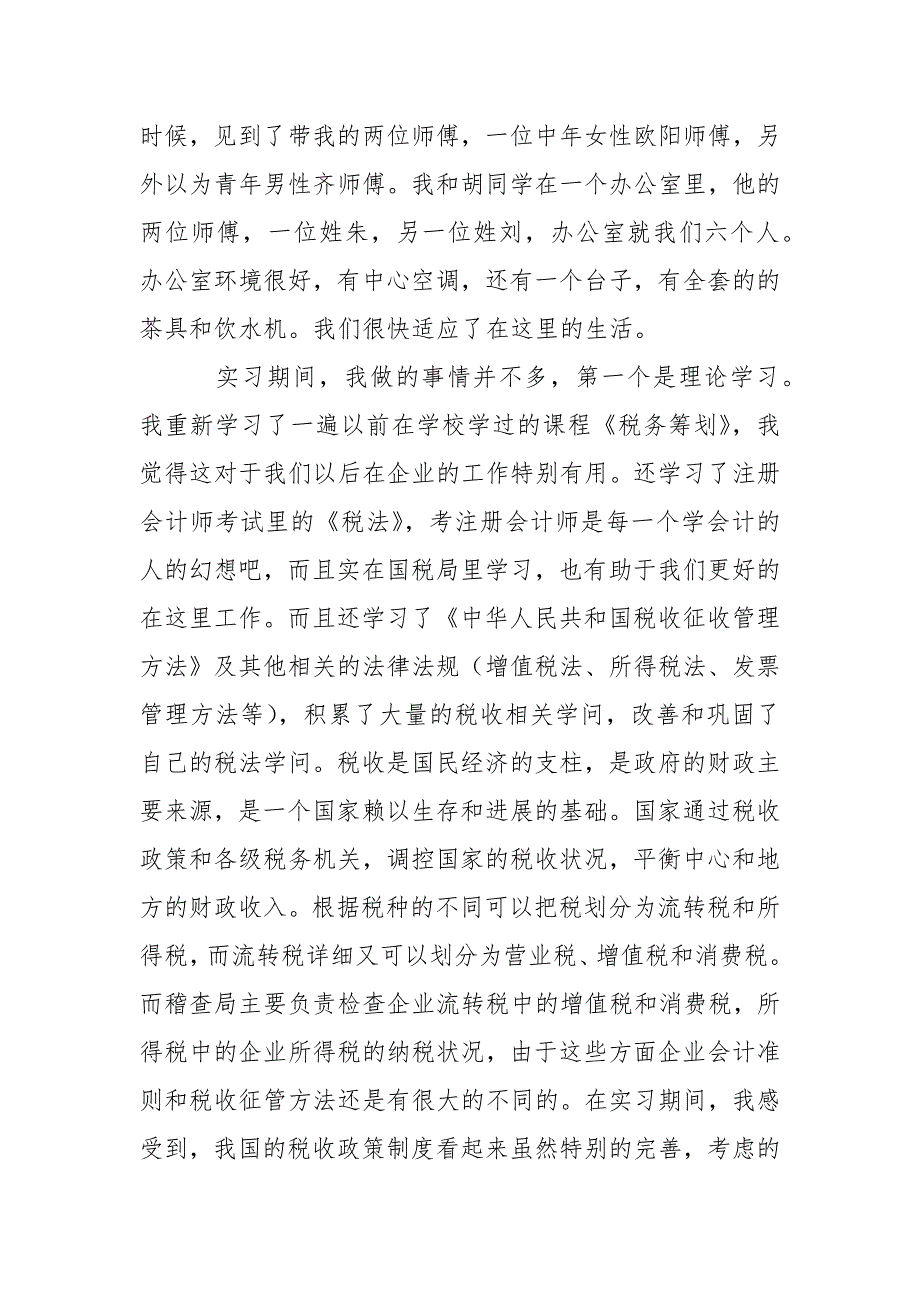 时候，见到了带我的两位师傅，一位中年女性欧阳师傅，另外以为青年男性齐师傅。我和胡同学在一个办公室里，他的两位师傅，一位姓朱，另一位姓刘，办公室就我们六个人。办公室环境很好，有中心空调，还有一个台子，有全套的的茶具和饮水机。我们很快适应了在这里的生活。

实习期间，我做的事情并不多，第一个是理论学习。我重新学习了一遍以前在学校学过的课程《税务筹划》，我觉得这对于我们以后在企业的工作特别有用。还学习了注册会计师考试里的《税法》，考注册会计师是每一个学会计的人的幻想吧，而且实在国税局里学习，也有助于我们更好的在这里工作。而且还学习了《中华人民共和国税收征收管理方法》及其他相关的法律法规（增值税法、所得税法、发票管理方法等），积累了大量的税收相关学问，改善和巩固了自己的税法学问。税收是国民经济的支柱，是政府的财政主要来源，是一个国家赖以生存和进展的基础。国家通过税收政策和各级税务机关，调控国家的税收状况，平衡中心和地方的财政收入。根据税种的不同可以把税划分为流转税和所得税，而流转税详细又可以划分为营业税、增值税和消费税。而稽查局主要负责检查企业流转税中的增值税和消费税，所得税中的企业所得税的纳税状况，由于这些方面企业会计准则和税收征管方法还是有很大的不同的。在实习期间，我感受到，我国的税收政策制度看起来虽然特别的完善，考虑的